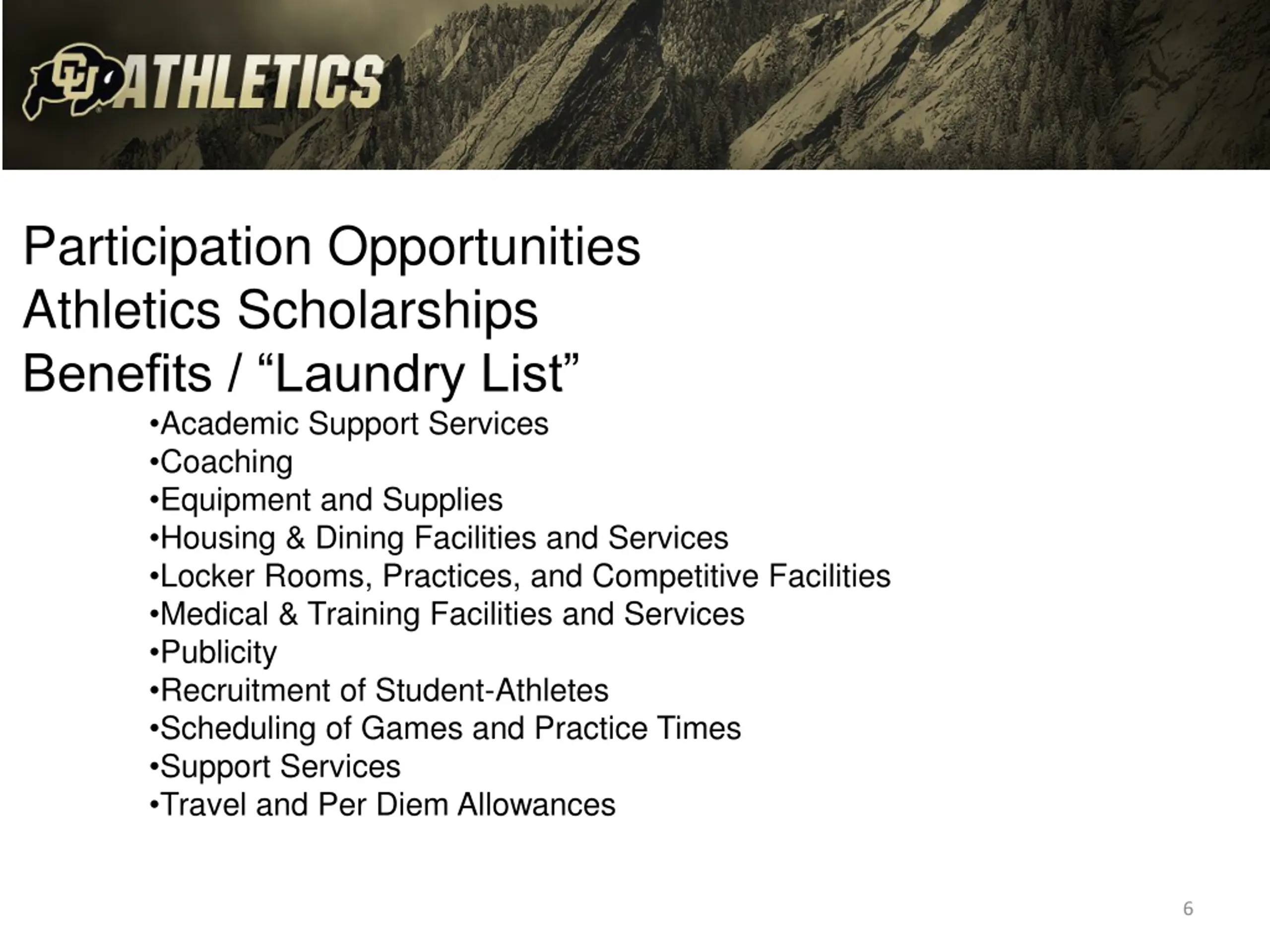 CU ATHLETICS

Participation Opportunities
Athletics Scholarships
Benefits / “Laundry List”

•Academic Support Services
•Coaching
•Equipment and Supplies
•Housing & Dining Facilities and Services
•Locker Rooms, Practices, and Competitive Facilities
•Medical & Training Facilities and Services
•Publicity
•Recruitment of Student-Athletes
•Scheduling of Games and Practice Times
•Support Services
•Travel and Per Diem Allowances

6